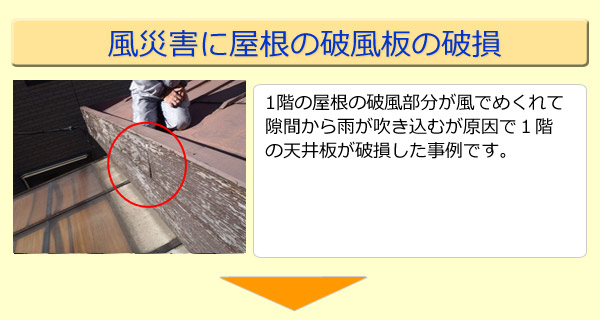 風災害に屋根の破風板の破損

1階の屋根の破風部分が風でめくれて隙間から雨が吹き込むが原因で１階の天井板が破損した事例です。